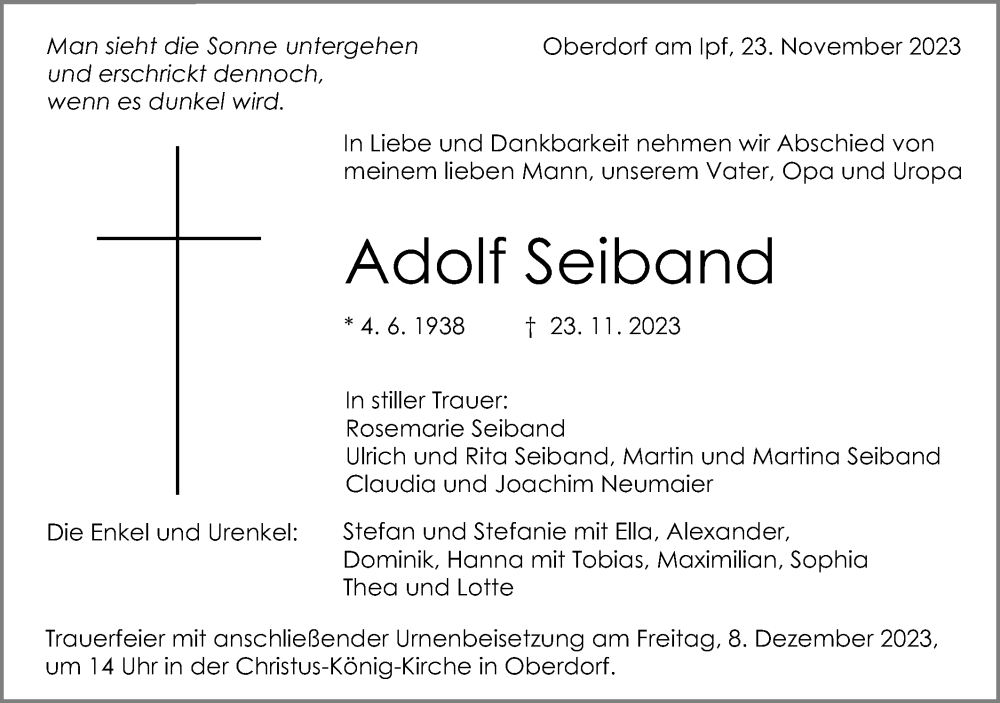 Man sieht die Sonne untergehen
und erschrickt dennoch,
wenn es dunkel wird.

Oberdorf am Ipf, 23. November 2023

In Liebe und Dankbarkeit nehmen wir Abschied von meinem lieben Mann, unserem Vater, Opa und Uropa

Adolf Seiband

* 4. 6. 1938 † 23. 11. 2023

In stiller Trauer:
Rosemarie Seiband
Ulrich und Rita Seiband, Martin und Martina Seiband
Claudia und Joachim Neumaier

Die Enkel und Urenkel: Stefan und Stefanie mit Ella, Alexander, Dominik, Hanna mit Tobias, Maximilian, Sophia Thea und Lotte

Trauerfeier mit anschließender Urnenbeisetzung am Freitag, 8. Dezember 2023, um 14 Uhr in der Christus-König-Kirche in Oberdorf.